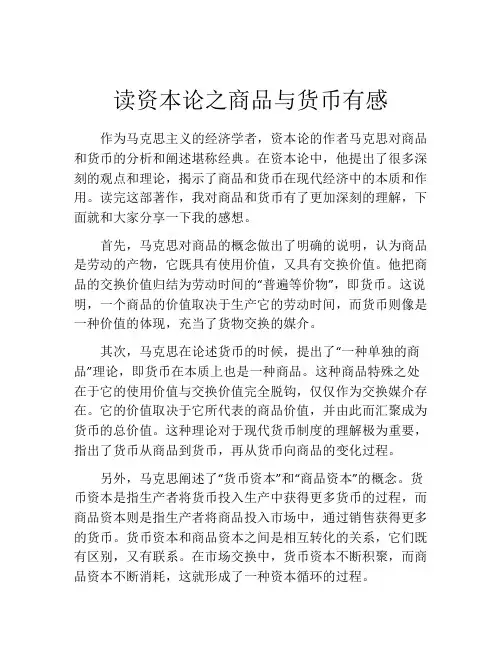 读资本论之商品与货币有感

作为马克思主义的经济学者，资本论的作者马克思对商品和货币的分析和阐述堪称经典。在资本论中，他提出了很多深刻的观点和理论，揭示了商品和货币在现代经济中的本质和作用。读完这部著作，我对商品和货币有了更加深刻的理解，下面就和大家分享一下我的感想。

首先，马克思对商品的概念做出了明确的说明，认为商品是劳动的产物，它既具有使用价值，又具有交换价值。他把商品的交换价值归结为劳动时间的“普遍等价物”，即货币。这说明，一个商品的价值取决于生产它的劳动时间，而货币则像是一种价值的体现，充当了货物交换的媒介。

其次，马克思在论述货币的时候，提出了“一种单独的商品”理论，即货币在本质上也是一种商品。这种商品特殊之处在于它的使用价值与交换价值完全脱钩，仅仅作为交换媒介存在。它的价值取决于它所代表的商品价值，并由此而汇聚成为货币的总价值。这种理论对于现代货币制度的理解极为重要，指出了货币从商品到货币，再从货币向商品的变化过程。

另外，马克思阐述了“货币资本”和“商品资本”的概念。货币资本是指生产者将货币投入生产中获得更多货币的过程，而商品资本则是指生产者将商品投入市场中，通过销售获得更多的货币。货币资本和商品资本之间是相互转化的关系，它们既有区别，又有联系。在市场交换中，货币资本不断积聚，而商品资本不断消耗，这就形成了一种资本循环的过程。